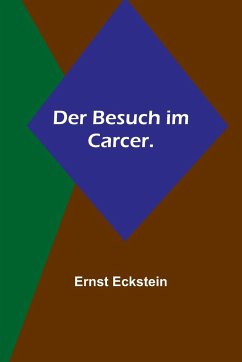 Der Besuch im Carcer.

Ernst Eckstein